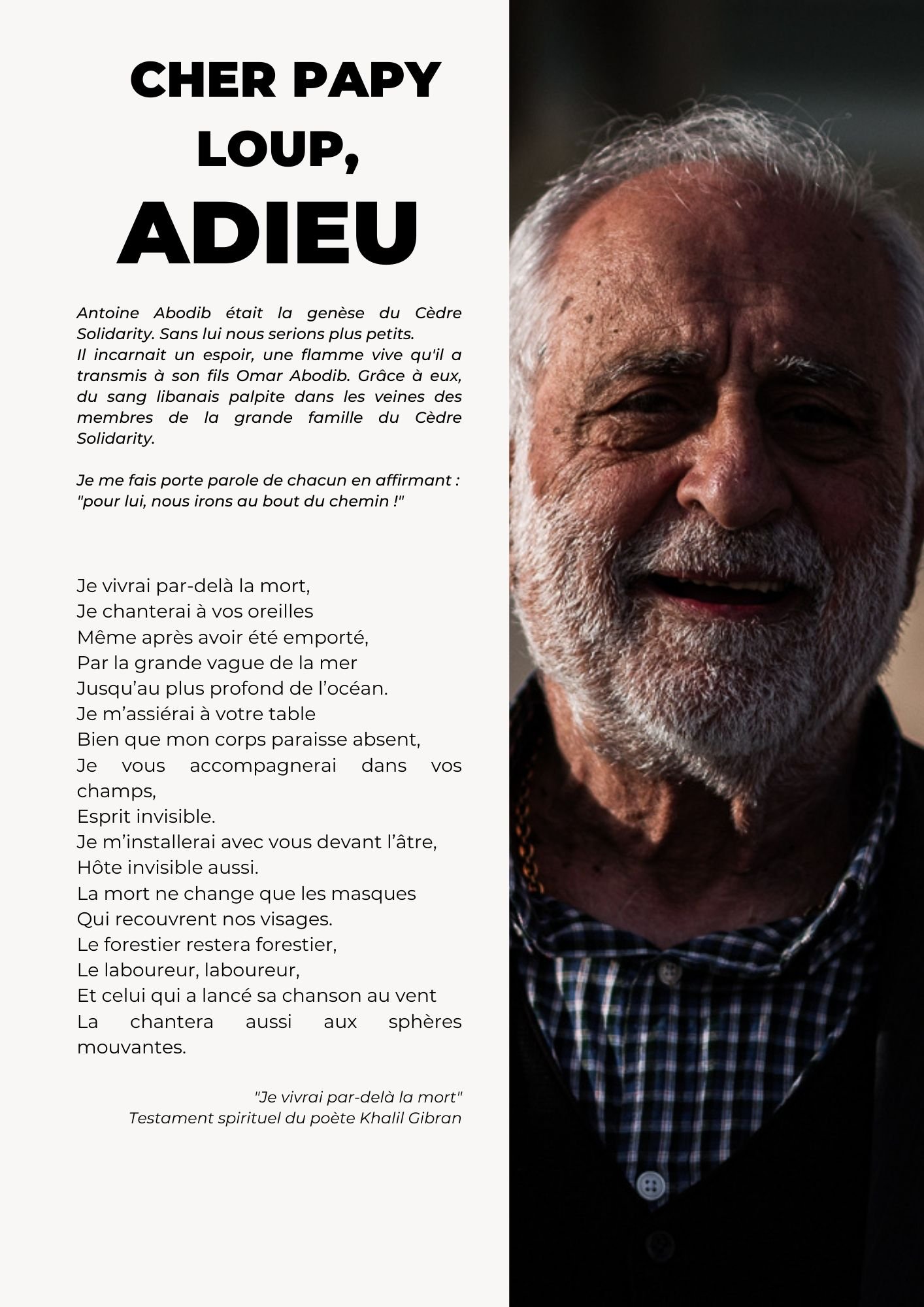 CHER PAPY LOUP,

ADIEU

Antoine Abodib était la genèse du Cèdre Solidarity. Sans lui nous serions plus petits.
Il incarnait un espoir, une flamme vive qu'il a transmis à son fils Omar Abodib. Grâce à eux, du sang libanais palpite dans les veines des membres de la grande famille du Cèdre Solidarity.

Je me fais porte parole de chacun en affirmant : "pour lui, nous irons au bout du chemin !"

Je vivrai par-delà la mort,
Je chanterai à vos oreilles
Même après avoir été emporté,
Par la grande vague de la mer
Jusqu'au plus profond de l'océan.
Je m'assiérai à votre table
Bien que mon corps paraisse absent,
Je vous accompagnerai dans vos champs,
Esprit invisible.
Je m'installerai avec vous devant l'âtre,
Hôte invisible aussi.
La mort ne change que les masques
Qui recouvrent nos visages.
Le forestier restera forestier,
Le laboureur, laboureur,
Et celui qui a lancé sa chanson au vent
La chantera aussi aux sphères mouvantes.

"Je vivrai par-delà la mort"
Testament spirituel du poète Khalil Gibran